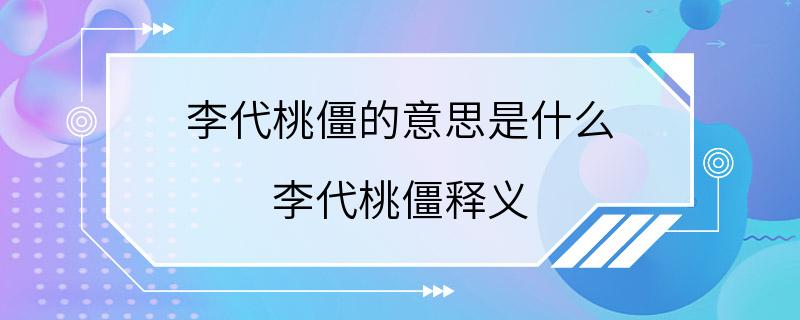 李代桃僵的意思是什么

李代桃僵释义